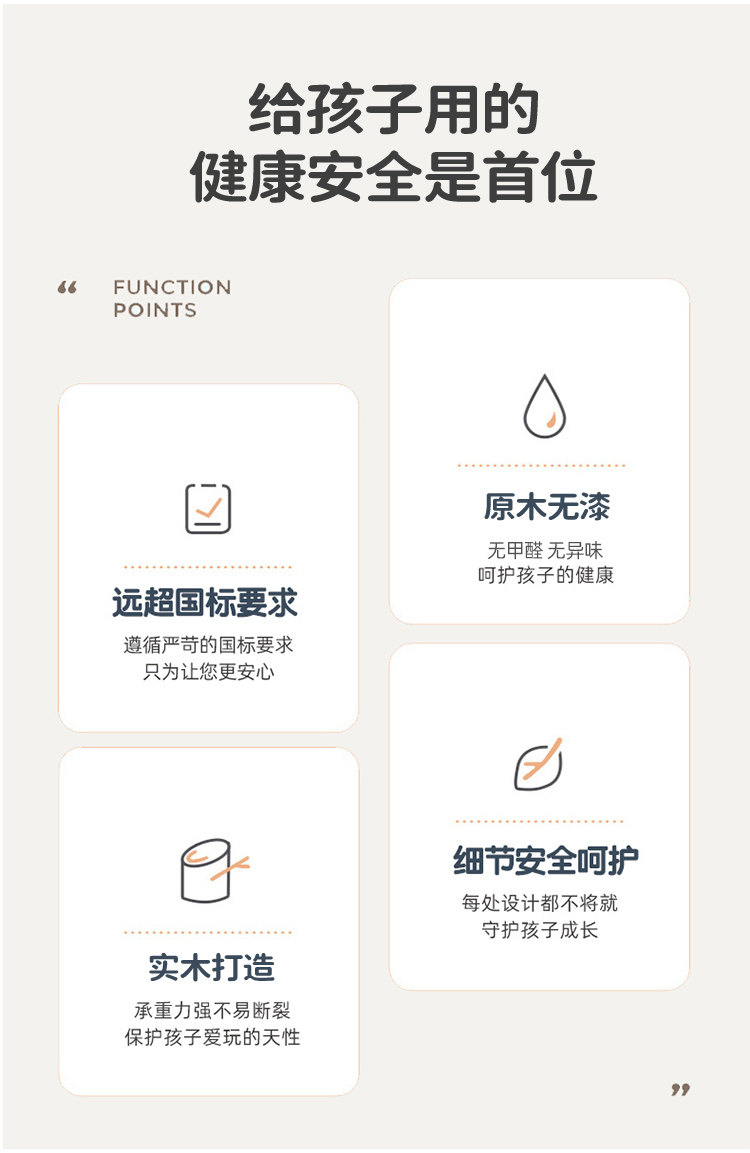 给孩子用的
健康安全是首位

“ FUNCTION
POINTS

远超国标要求
遵循严苛的国标要求
只为让您更安心

实木打造
承重力强不易断裂
保护孩子爱玩的天性

原木无漆
无甲醛 无异味
呵护孩子的健康

细节安全呵护
每处设计都不将就
守护孩子成长

”